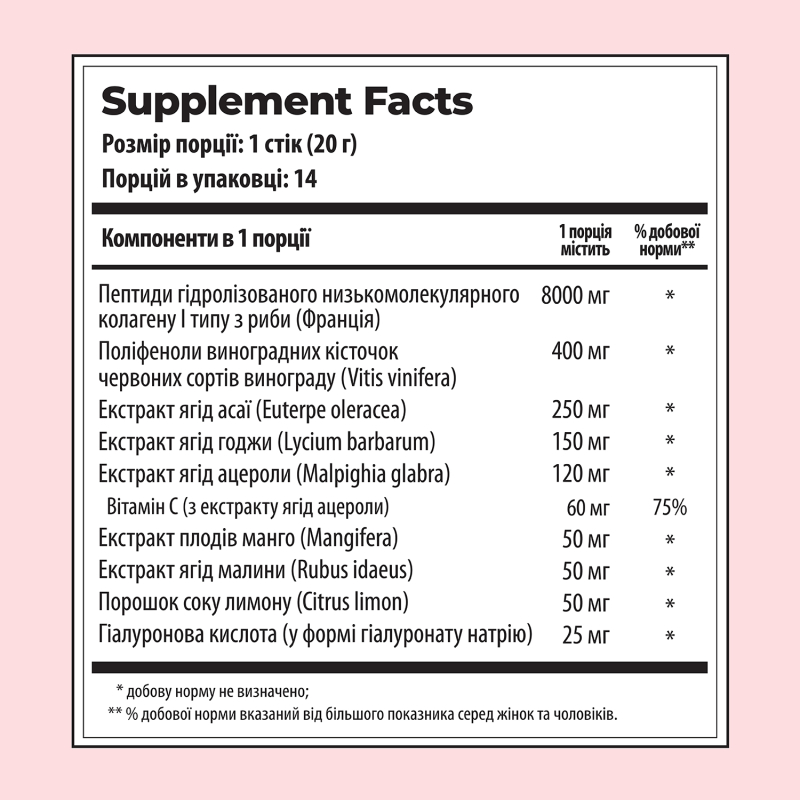 Supplement Facts
Розмір порції: 1 стік (20 г)
Порцій в упаковці: 14

| Компоненти в 1 порції | 1 порція містить | % добової норми** |
|---|---|---|
| Пептиди гідролізованого низькомолекулярного колагену I типу з риби (Франція) | 8000 мг | * |
| Поліфеноли виноградних кісточок червоних сортів винограду (Vitis vinifera) | 400 мг | * |
| Екстракт ягід асаї (Euterpe oleracea) | 250 мг | * |
| Екстракт ягід годжи (Lycium barbarum) | 150 мг | * |
| Екстракт ягід ацероли (Malpighia glabra) | 120 мг | * |
| Вітамін С (з екстракту ягід ацероли) | 60 мг | 75% |
| Екстракт плодів манго (Mangifera) | 50 мг | * |
| Екстракт ягід малини (Rubus idaeus) | 50 мг | * |
| Порошок соку лимону (Citrus limon) | 50 мг | * |
| Гіалуронова кислота (у формі гіалуронату натрію) | 25 мг | * |

* добову норму не визначено;
** % добової норми вказаний від більшого показника серед жінок та чоловіків.